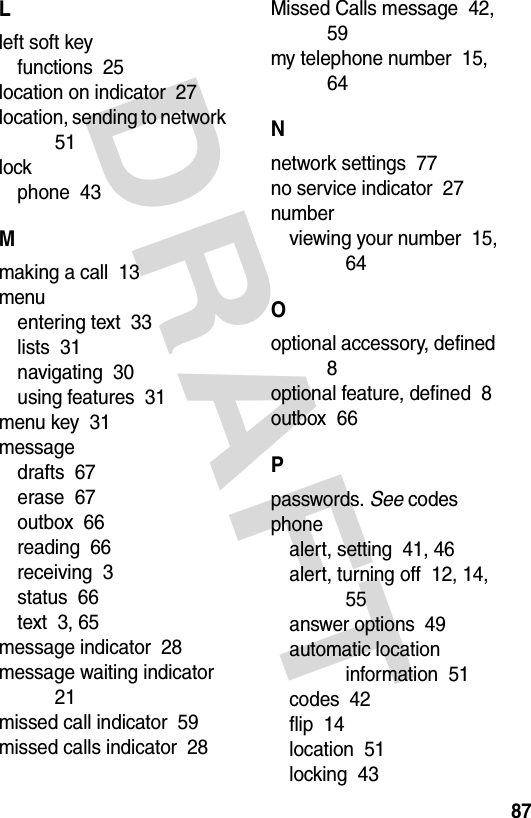 L

left soft key
functions 25
location on indicator 27
location, sending to network 51
lock
phone 43

M

making a call 13
menu
entering text 33
lists 31
navigating 30
using features 31
menu key 31
message
drafts 67
erase 67
outbox 66
reading 66
receiving 3
status 66
text 3, 65
message indicator 28
message waiting indicator 21
missed call indicator 59
missed calls indicator 28

Missed Calls message 42, 59
my telephone number 15, 64

N

network settings 77
no service indicator 27
number
viewing your number 15, 64

O

optional accessory, defined 8
optional feature, defined 8
outbox 66

P

passwords. See codes
phone
alert, setting 41, 46
alert, turning off 12, 14, 55
answer options 49
automatic location information 51
codes 42
flip 14
location 51
locking 43

DRAFT

87